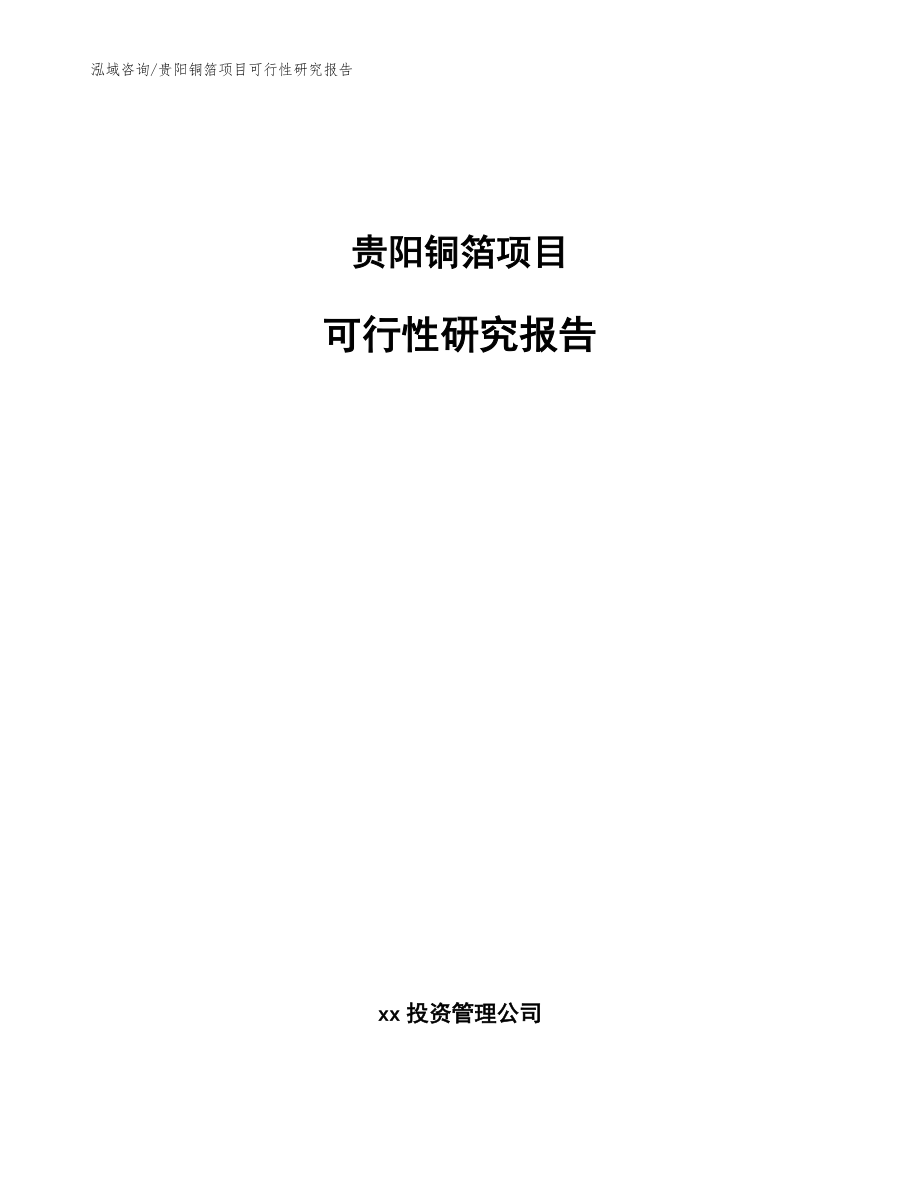 泓域咨询/贵阳铜箔项目可行性研究报告

贵阳铜箔项目

可行性研究报告

xx 投资管理公司